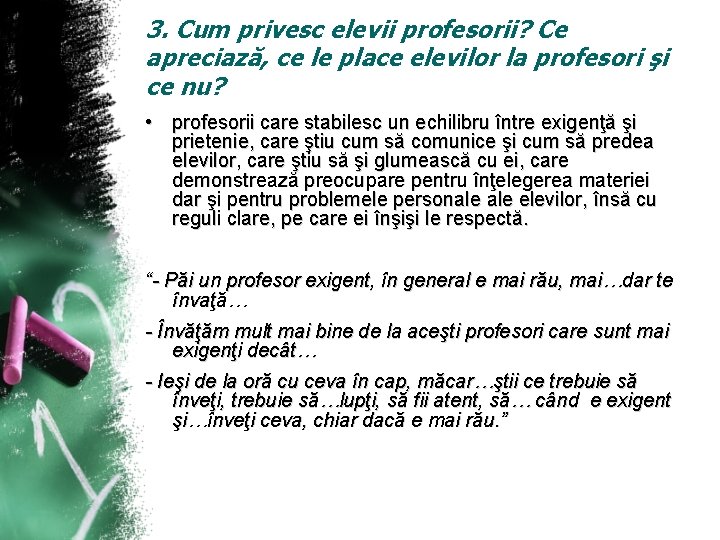 3. Cum privesc elevii profesorii? Ce apreciază, ce le place elevilor la profesori şi ce nu?

• profesorii care stabilesc un echilibru între exigenţă şi prietenie, care ştiu cum să comunice şi cum să predea elevilor, care ştiu să şi glumească cu ei, care demonstrează preocupare pentru înţelegerea materiei dar şi pentru problemele personale ale elevilor, însă cu reguli clare, pe care ei înşişi le respectă.

"- Păi un profesor exigent, în general e mai rău, mai…dar te învaţă…

- Învăţăm mult mai bine de la aceşti profesori care sunt mai exigenţi decât…

- Ieşi de la oră cu ceva în cap, măcar…ştii ce trebuie să înveţi, trebuie să…lupţi, să fii atent, să… când e exigent şi…înveţi ceva, chiar dacă e mai rău."